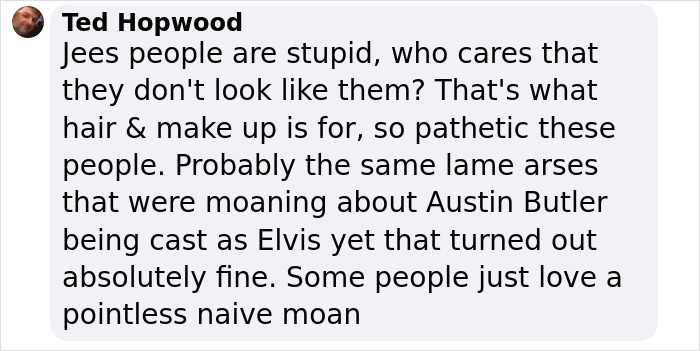 Ted Hopwood
Jees people are stupid, who cares that they don't look like them? That's what hair & make up is for, so pathetic these people. Probably the same lame arses that were moaning about Austin Butler being cast as Elvis yet that turned out absolutely fine. Some people just love a pointless naive moan